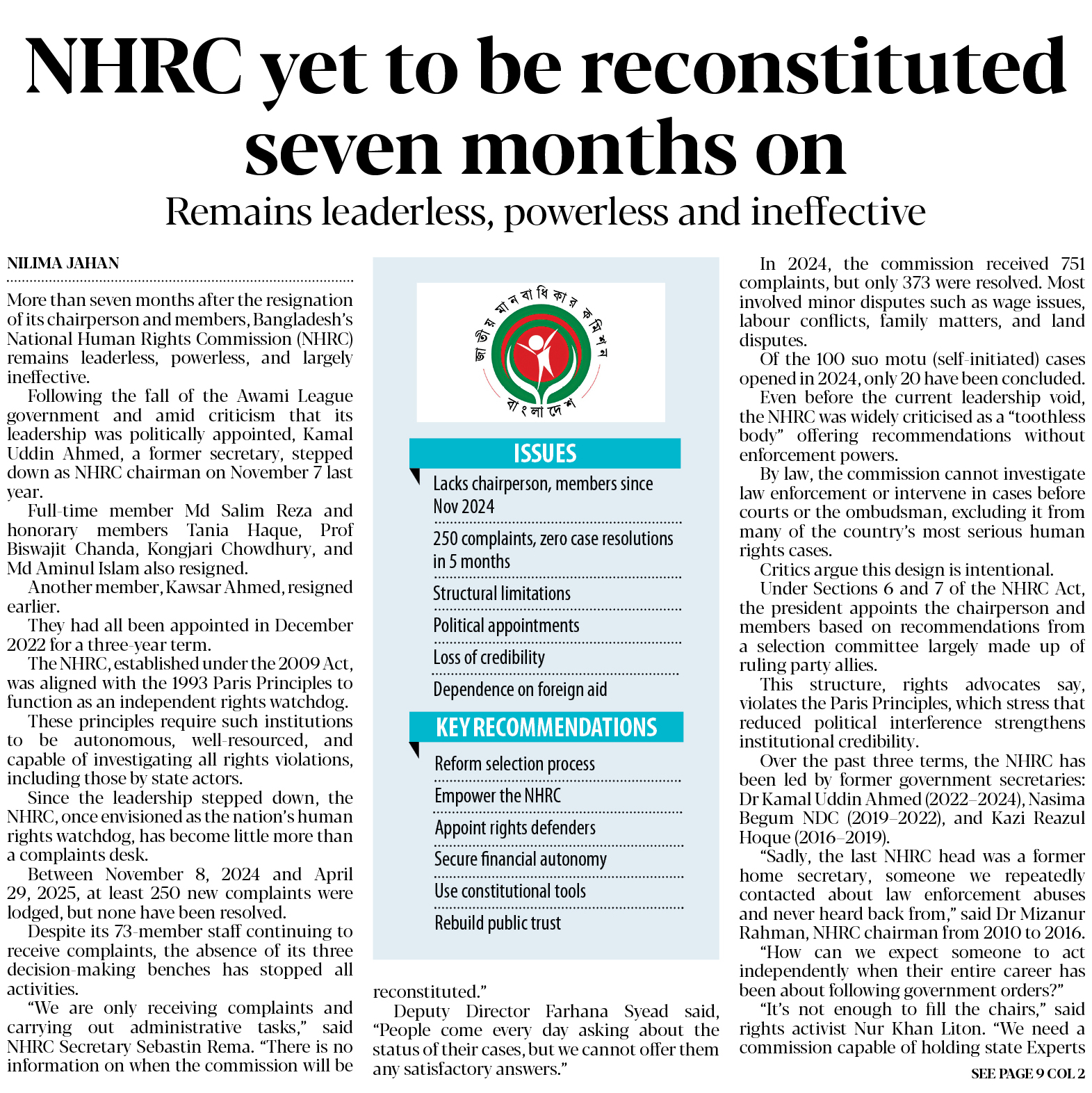 NHRC yet to be reconstituted seven months on

Remains leaderless, powerless and ineffective

NILIMA JAHAN

More than seven months after the resignation of its chairperson and members, Bangladesh's National Human Rights Commission (NHRC) remains leaderless, powerless, and largely ineffective.

Following the fall of the Awami League government and amid criticism that its leadership was politically appointed, Kamal Uddin Ahmed, a former secretary, stepped down as NHRC chairman on November 7 last year.

Full-time member Md Salim Reza and honorary members Tania Haque, Prof Biswajit Chanda, Kongjari Chowdhury, and Md Aminul Islam also resigned.

Another member, Kawsar Ahmed, resigned earlier.

They had all been appointed in December 2022 for a three-year term.

The NHRC, established under the 2009 Act, was aligned with the 1993 Paris Principles to function as an independent rights watchdog.

These principles require such institutions to be autonomous, well-resourced, and capable of investigating all rights violations, including those by state actors.

Since the leadership stepped down, the NHRC, once envisioned as the nation's human rights watchdog, has become little more than a complaints desk.

Between November 8, 2024 and April 29, 2025, at least 250 new complaints were lodged, but none have been resolved.

Despite its 73-member staff continuing to receive complaints, the absence of its three decision-making benches has stopped all activities.

"We are only receiving complaints and carrying out administrative tasks," said NHRC Secretary Sebastin Rema. "There is no information on when the commission will be reconstituted."

Deputy Director Farhana Syead said, "People come every day asking about the status of their cases, but we cannot offer them any satisfactory answers."

জাতীয় মানবাধিকার কমিশন
বাংলাদেশ

ISSUES
Lacks chairperson, members since Nov 2024
250 complaints, zero case resolutions in 5 months
Structural limitations
Political appointments
Loss of credibility
Dependence on foreign aid

KEY RECOMMENDATIONS
Reform selection process
Empower the NHRC
Appoint rights defenders
Secure financial autonomy
Use constitutional tools
Rebuild public trust

In 2024, the commission received 751 complaints, but only 373 were resolved. Most involved minor disputes such as wage issues, labour conflicts, family matters, and land disputes.

Of the 100 suo motu (self-initiated) cases opened in 2024, only 20 have been concluded.

Even before the current leadership void, the NHRC was widely criticised as a "toothless body" offering recommendations without enforcement powers.

By law, the commission cannot investigate law enforcement or intervene in cases before courts or the ombudsman, excluding it from many of the country's most serious human rights cases.

Critics argue this design is intentional.

Under Sections 6 and 7 of the NHRC Act, the president appoints the chairperson and members based on recommendations from a selection committee largely made up of ruling party allies.

This structure, rights advocates say, violates the Paris Principles, which stress that reduced political interference strengthens institutional credibility.

Over the past three terms, the NHRC has been led by former government secretaries: Dr Kamal Uddin Ahmed (2022–2024), Nasima Begum NDC (2019–2022), and Kazi Reazul Hoque (2016–2019).

"Sadly, the last NHRC head was a former home secretary, someone we repeatedly contacted about law enforcement abuses and never heard back from," said Dr Mizanur Rahman, NHRC chairman from 2010 to 2016.

"How can we expect someone to act independently when their entire career has been about following government orders?"

"It's not enough to fill the chairs," said rights activist Nur Khan Liton. "We need a commission capable of holding state Experts

SEE PAGE 9 COL 2